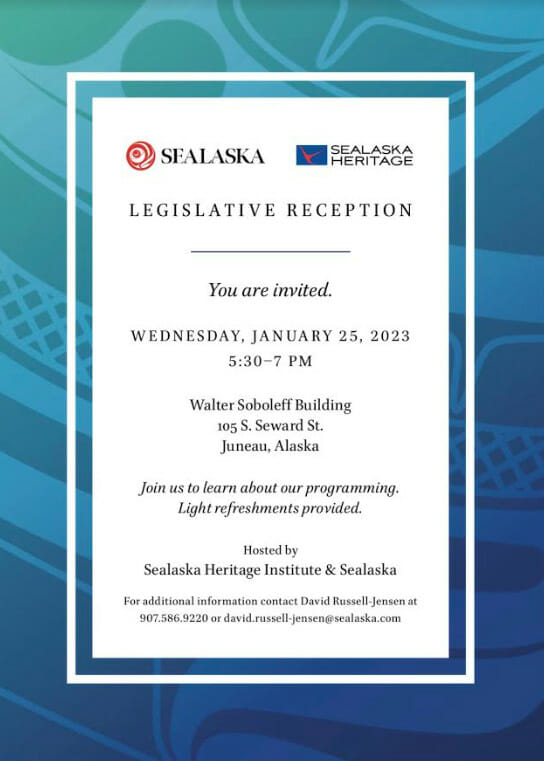 SEALASKA

SEALASKA HERITAGE

LEGISLATIVE RECEPTION

You are invited.

WEDNESDAY, JANUARY 25, 2023
5:30–7 PM

Walter Soboleff Building
105 S. Seward St.
Juneau, Alaska

Join us to learn about our programming.
Light refreshments provided.

Hosted by
Sealaska Heritage Institute & Sealaska

For additional information contact David Russell-Jensen at 907.586.9220 or david.russell-jensen@sealaska.com